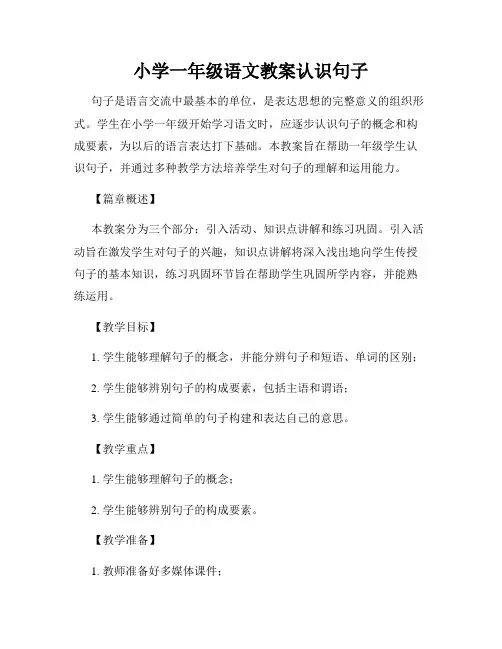 小学一年级语文教案认识句子

句子是语言交流中最基本的单位，是表达思想的完整意义的组织形式。学生在小学一年级开始学习语文时，应逐步认识句子的概念和构成要素，为以后的语言表达打下基础。本教案旨在帮助一年级学生认识句子，并通过多种教学方法培养学生对句子的理解和运用能力。

【篇章概述】

本教案分为三个部分：引入活动、知识点讲解和练习巩固。引入活动旨在激发学生对句子的兴趣，知识点讲解将深入浅出地向学生传授句子的基本知识，练习巩固环节旨在帮助学生巩固所学内容，并能熟练运用。

【教学目标】

1. 学生能够理解句子的概念，并能分辨句子和短语、单词的区别；

2. 学生能够辨别句子的构成要素，包括主语和谓语；

3. 学生能够通过简单的句子构建和表达自己的意思。

【教学重点】

1. 学生能够理解句子的概念；

2. 学生能够辨别句子的构成要素。

【教学准备】

1. 教师准备好多媒体课件；